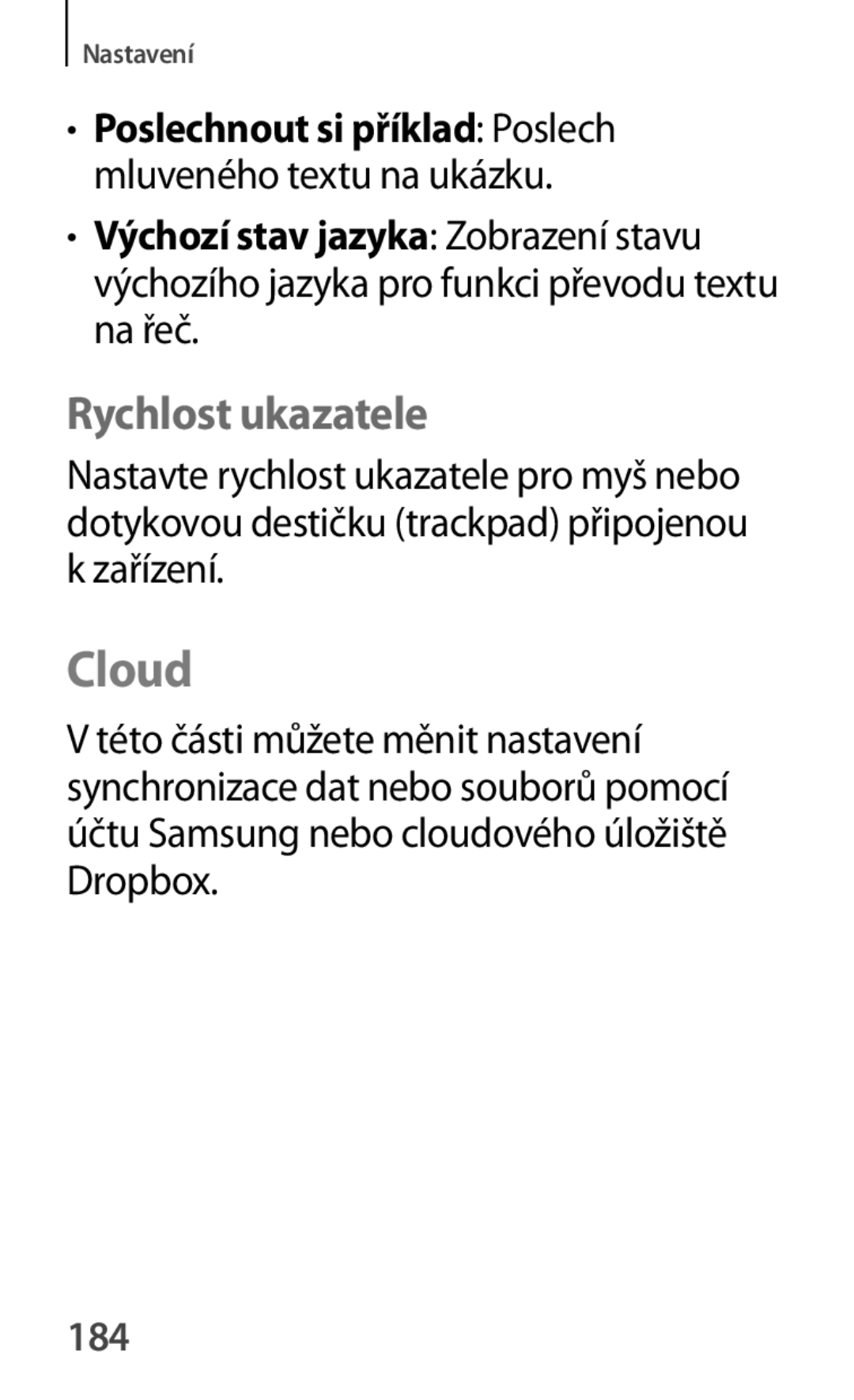 Nastavení

• Poslechnout si příklad: Poslech mluveného textu na ukázku.

• Výchozí stav jazyka: Zobrazení stavu výchozího jazyka pro funkci převodu textu na řeč.

Rychlost ukazatele

Nastavte rychlost ukazatele pro myš nebo dotykovou destičku (trackpad) připojenou k zařízení.

Cloud

V této části můžete měnit nastavení synchronizace dat nebo souborů pomocí účtu Samsung nebo cloudového úložiště Dropbox.

184